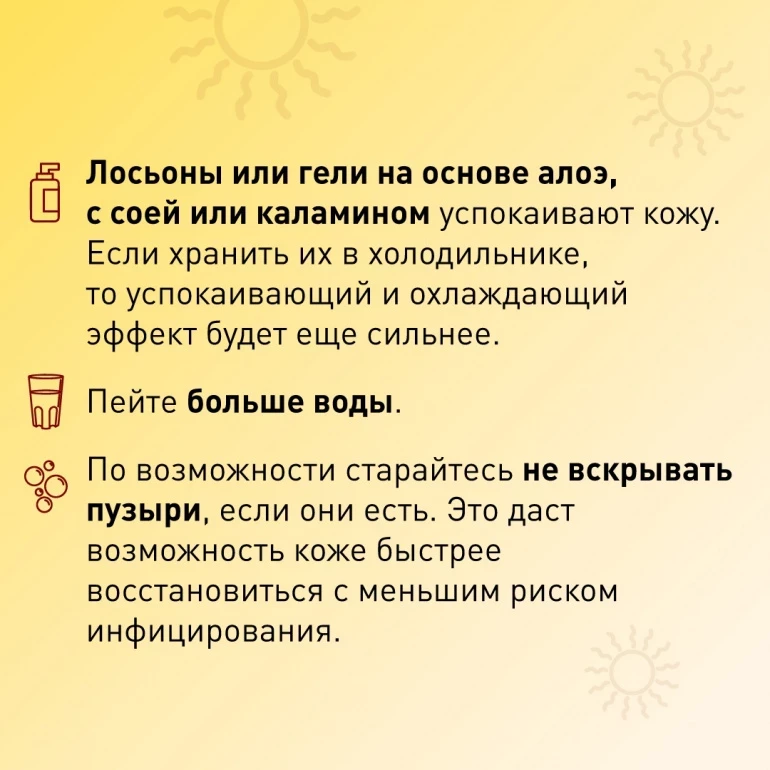 Лосьоны или гели на основе алоэ, с соей или каламином успокаивают кожу. Если хранить их в холодильнике, то успокаивающий и охлаждающий эффект будет еще сильнее.

Пейте больше воды.

По возможности старайтесь не вскрывать пузыри, если они есть. Это даст возможность коже быстрее восстановиться с меньшим риском инфицирования.